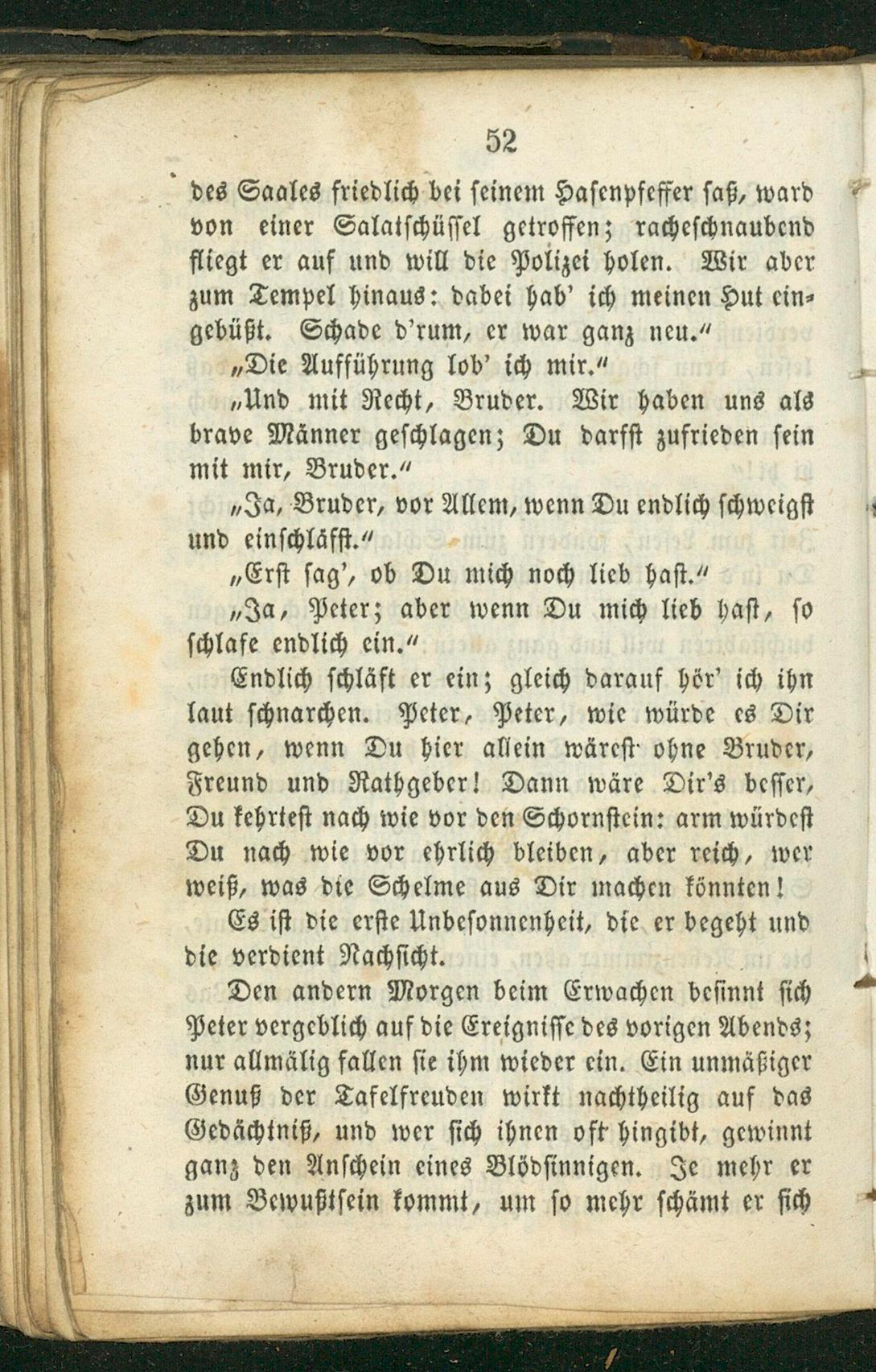 52

des Saales friedlich bei seinem Hasenpfeffer saß, ward von einer Salatschüssel getroffen; racheschnaubend fliegt er auf und will die Polizei holen. Wir aber zum Tempel hinaus: dabei hab' ich meinen Hut eingebüßt. Schade d'rum, er war ganz neu."

„Die Aufführung lob' ich mir."

„Und mit Recht, Bruder. Wir haben uns als brave Männer geschlagen; Du darfst zufrieden sein mit mir, Bruder."

„Ja, Bruder, vor Allem, wenn Du endlich schweigst und einschläfst."

„Erst sag', ob Du mich noch lieb hast."

„Ja, Peter; aber wenn Du mich lieb hast, so schlafe endlich ein."

Endlich schläft er ein; gleich darauf hör' ich ihn laut schnarchen. Peter, Peter, wie würde es Dir gehen, wenn Du hier allein wärest ohne Bruder, Freund und Rathgeber! Dann wäre Dir's besser, Du kehrtest nach wie vor den Schornstein: arm würdest Du nach wie vor ehrlich bleiben, aber reich, wer weiß, was die Schelme aus Dir machen könnten!

Es ist die erste Unbesonnenheit, die er begeht und die verdient Nachsicht.

Den andern Morgen beim Erwachen besinnt sich Peter vergeblich auf die Ereignisse des vorigen Abends; nur allmälig fallen sie ihm wieder ein. Ein unmäßiger Genuß der Tafelfreuden wirkt nachtheilig auf das Gedächtniß, und wer sich ihnen oft hingibt, gewinnt ganz den Anschein eines Blödsinnigen. Je mehr er zum Bewußtsein kommt, um so mehr schämt er sich